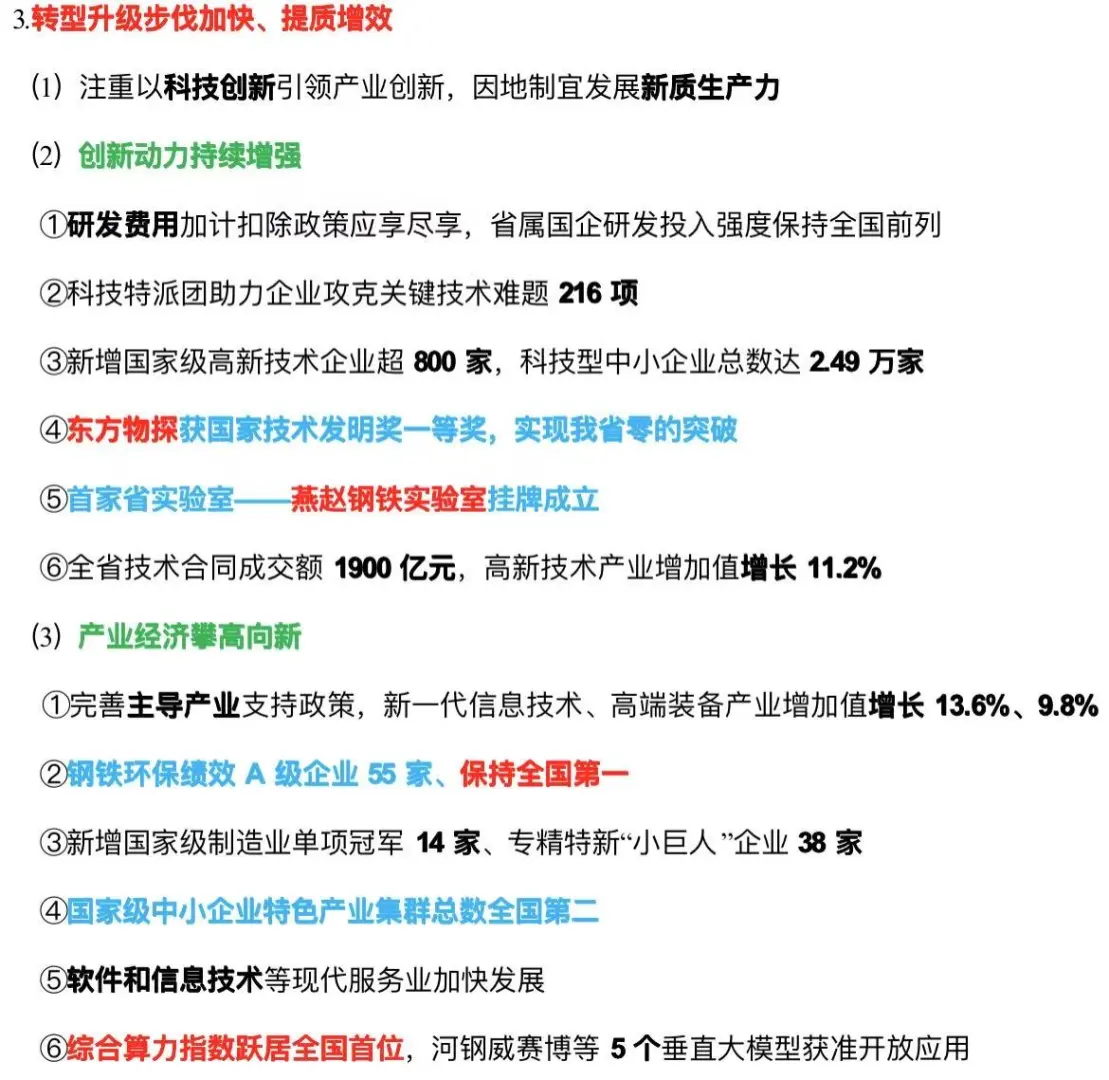 3.转型升级步伐加快、提质增效

(1)注重以科技创新引领产业创新，因地制宜发展新质生产力

(2)创新动力持续增强

①研发费用加计扣除政策应享尽享，省属国企研发投入强度保持全国前列

②科技特派团助力企业攻克关键技术难题216项

③新增国家级高新技术企业超800家，科技型中小企业总数达2.49万家

④东方物探获国家技术发明奖一等奖，实现我省零的突破

⑤首家省实验室——燕赵钢铁实验室挂牌成立

⑥全省技术合同成交额1900亿元，高新技术产业增加值增长11.2%

(3)产业经济攀高向新

①完善主导产业支持政策，新一代信息技术、高端装备产业增加值增长13.6%、9.8%

②钢铁环保绩效A级企业55家、保持全国第一

③新增国家级制造业单项冠军14家、专精特新“小巨人”企业38家

④国家级中小企业特色产业集群总数全国第二

⑤软件和信息技术等现代服务业加快发展

⑥综合算力指数跃居全国首位，河钢威赛博等5个垂直大模型获准开放应用